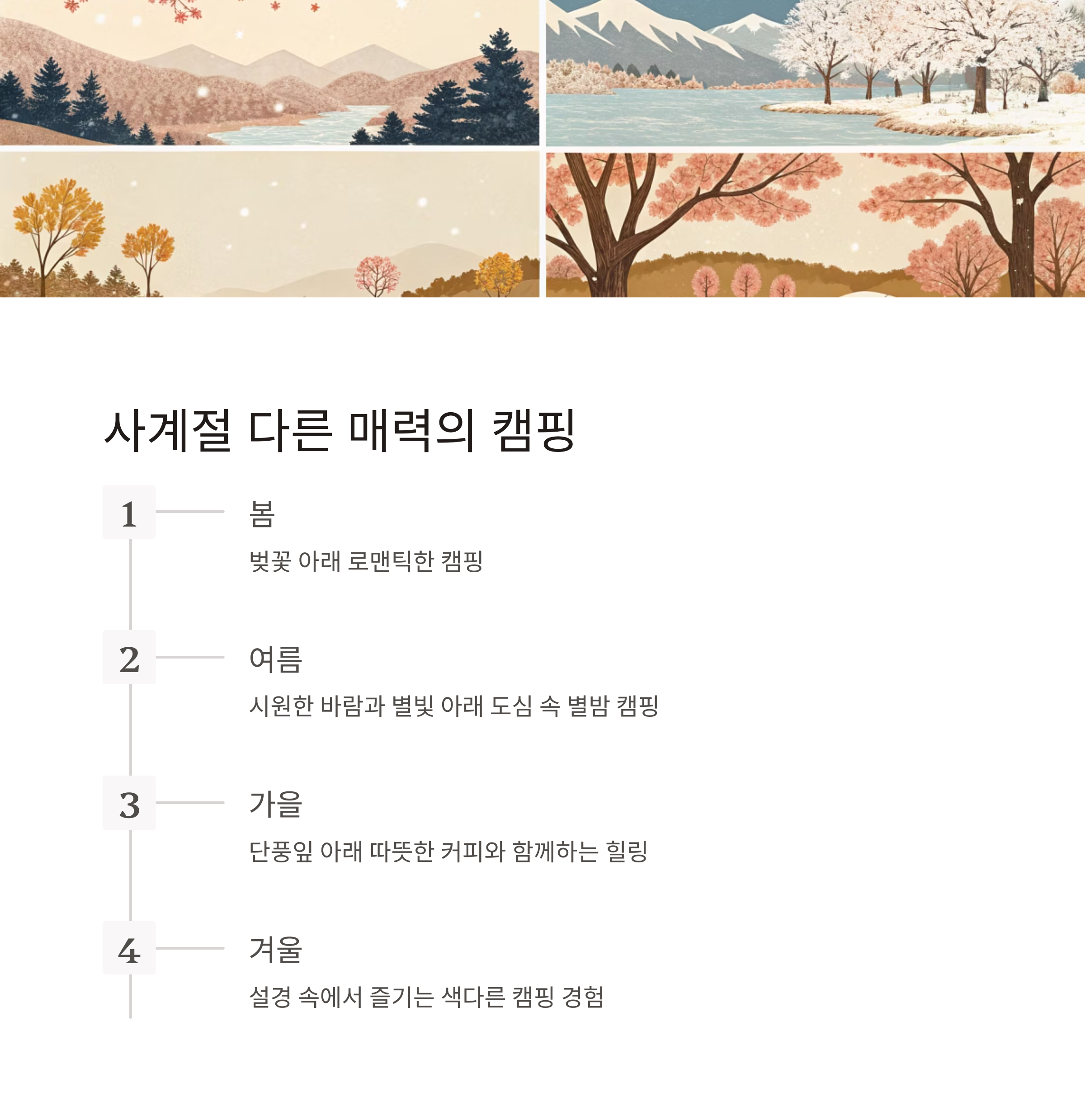 사계절 다른 매력의 캠핑

1

봄

벚꽃 아래 로맨틱한 캠핑

2

여름

시원한 바람과 별빛 아래 도심 속 별밤 캠핑

3

가을

단풍잎 아래 따뜻한 커피와 함께하는 힐링

4

겨울

설경 속에서 즐기는 색다른 캠핑 경험